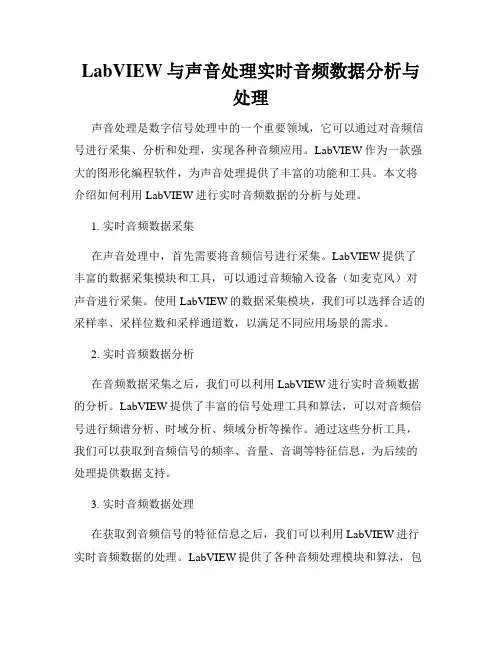 LabVIEW 与声音处理实时音频数据分析与处理

声音处理是数字信号处理中的一个重要领域，它可以通过对音频信号进行采集、分析和处理，实现各种音频应用。LabVIEW 作为一款强大的图形化编程软件，为声音处理提供了丰富的功能和工具。本文将介绍如何利用 LabVIEW 进行实时音频数据的分析与处理。

1. 实时音频数据采集

在声音处理中，首先需要将音频信号进行采集。LabVIEW 提供了丰富的数据采集模块和工具，可以通过音频输入设备（如麦克风）对声音进行采集。使用 LabVIEW 的数据采集模块，我们可以选择合适的采样率、采样位数和采样通道数，以满足不同应用场景的需求。

2. 实时音频数据分析

在音频数据采集之后，我们可以利用 LabVIEW 进行实时音频数据的分析。LabVIEW 提供了丰富的信号处理工具和算法，可以对音频信号进行频谱分析、时域分析、频域分析等操作。通过这些分析工具，我们可以获取到音频信号的频率、音量、音调等特征信息，为后续的处理提供数据支持。

3. 实时音频数据处理

在获取到音频信号的特征信息之后，我们可以利用 LabVIEW 进行实时音频数据的处理。LabVIEW 提供了各种音频处理模块和算法，包